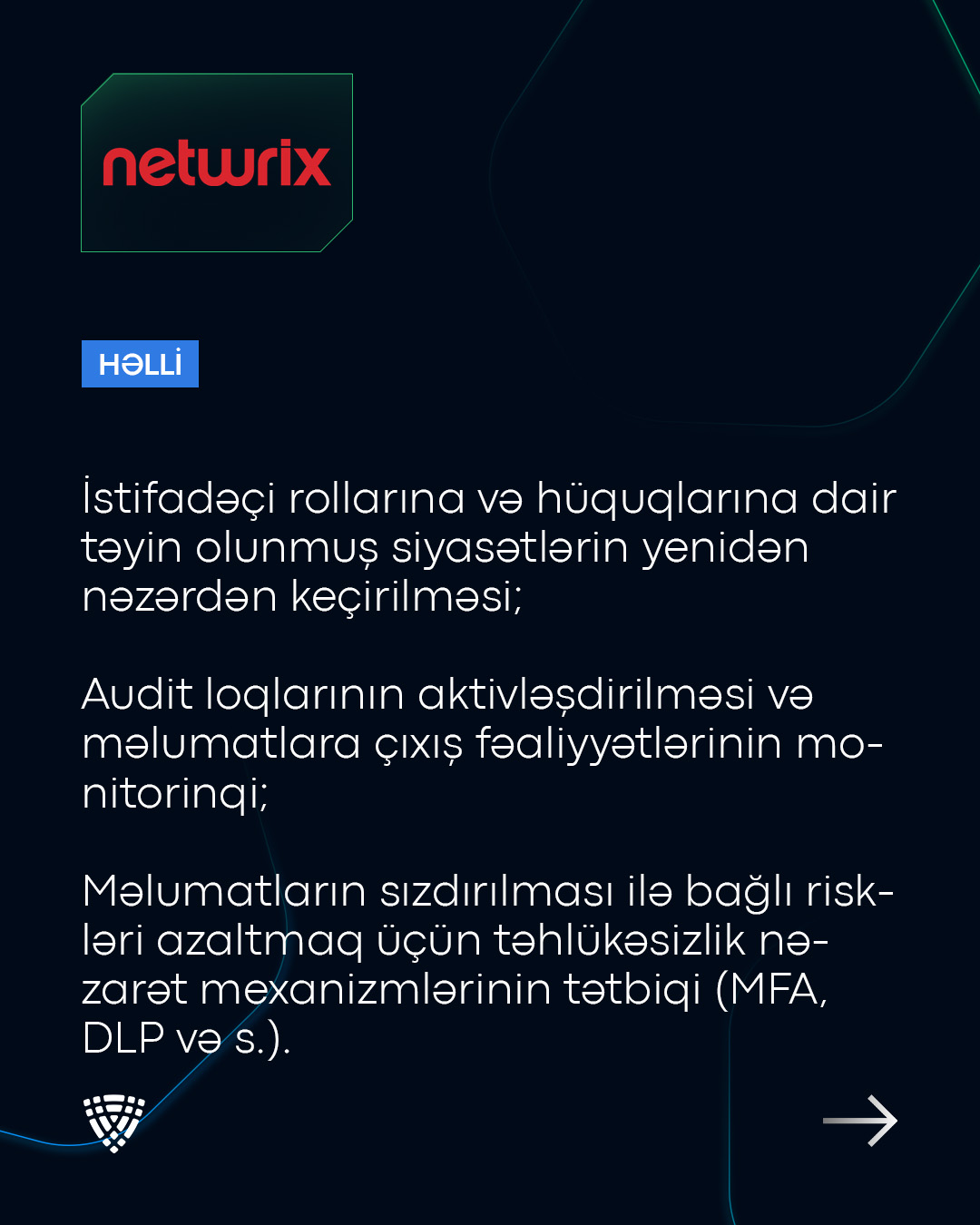 netwrix

HƏLLİ

İstifadəçi rollarına və hüquqlarına dair təyin olunmuş siyasətlərin yenidən nəzərdən keçirilməsi;

Audit loqlarının aktivləşdirilməsi və məlumatlara çıxış fəaliyyətlərinin monitorinqi;

Məlumatların sızdırılması ilə bağlı riskləri azaltmaq üçün təhlükəsizlik nəzarət mexanizmlərinin tətbiqi (MFA, DLP və s.).

→